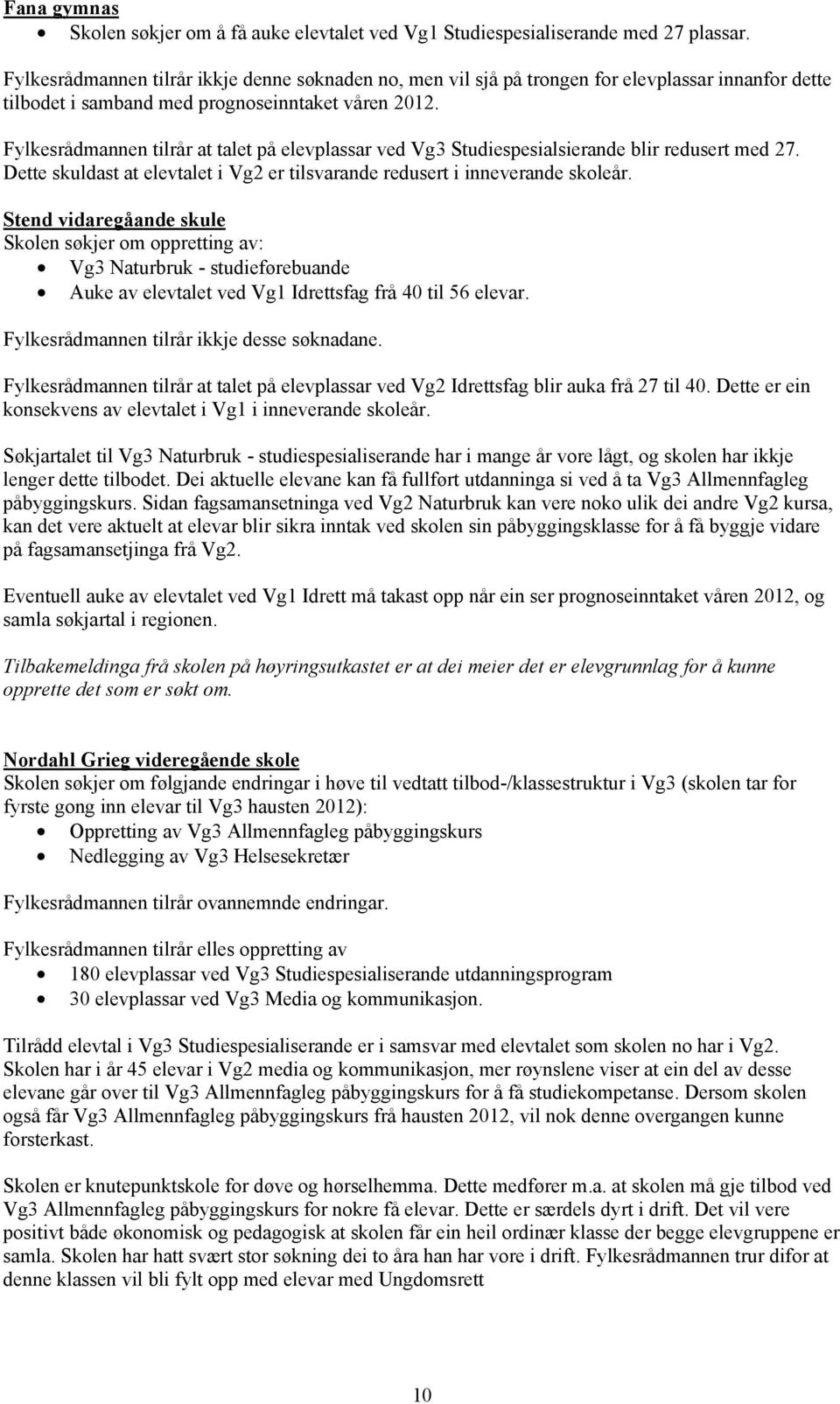 Fana gymnas
• Skolen søkjer om å få auke elevtalet ved Vg1 Studiespesialiserande med 27 plassar.

Fylkesrådmannen tilrår ikkje denne søknaden no, men vil sjå på trongen for elevplassar innanfor dette tilbodet i samband med prognoseinntaket våren 2012.

Fylkesrådmannen tilrår at talet på elevplassar ved Vg3 Studiespesialsierande blir redusert med 27. Dette skuldast at elevtalet i Vg2 er tilsvarande redusert i inneverande skoleår.

Stend vidaregåande skule
Skolen søkjer om oppretting av:
• Vg3 Naturbruk - studieførebuande
• Auke av elevtalet ved Vg1 Idrettsfag frå 40 til 56 elevar.

Fylkesrådmannen tilrår ikkje desse søknadane.

Fylkesrådmannen tilrår at talet på elevplassar ved Vg2 Idrettsfag blir auka frå 27 til 40. Dette er ein konsekvens av elevtalet i Vg1 i inneverande skoleår.

Søkjartalet til Vg3 Naturbruk - studiespesialiserande har i mange år vore lågt, og skolen har ikkje lenger dette tilbodet. Dei aktuelle elevane kan få fullført utdanninga si ved å ta Vg3 Allmennfagleg påbyggingskurs. Sidan fagsamansetninga ved Vg2 Naturbruk kan vere noko ulik dei andre Vg2 kursa, kan det vere aktuelt at elevar blir sikra inntak ved skolen sin påbyggingsklasse for å få byggje vidare på fagsamansetjinga frå Vg2.

Eventuell auke av elevtalet ved Vg1 Idrett må takast opp når ein ser prognoseinntaket våren 2012, og samla søkjartal i regionen.

Tilbakemeldinga frå skolen på høyringsutkastet er at dei meier det er elevgrunnlag for å kunne opprette det som er søkt om.

Nordahl Grieg videregående skole
Skolen søkjer om følgjande endringar i høve til vedtatt tilbod-/klassestruktur i Vg3 (skolen tar for fyrste gong inn elevar til Vg3 hausten 2012):
• Oppretting av Vg3 Allmennfagleg påbyggingskurs
• Nedlegging av Vg3 Helsesekretær

Fylkesrådmannen tilrår ovannemnde endringar.

Fylkesrådmannen tilrår elles oppretting av
• 180 elevplassar ved Vg3 Studiespesialiserande utdanningsprogram
• 30 elevplassar ved Vg3 Media og kommunikasjon.

Tilrådd elevtal i Vg3 Studiespesialiserande er i samsvar med elevtalet som skolen no har i Vg2. Skolen har i år 45 elevar i Vg2 media og kommunikasjon, mer røynslene viser at ein del av desse elevane går over til Vg3 Allmennfagleg påbyggingskurs for å få studiekompetanse. Dersom skolen også får Vg3 Allmennfagleg påbyggingskurs frå hausten 2012, vil nok denne overgangen kunne forsterkast.

Skolen er knutepunktskole for døve og hørselhemma. Dette medfører m.a. at skolen må gje tilbod ved Vg3 Allmennfagleg påbyggingskurs for nokre få elevar. Dette er særdels dyrt i drift. Det vil vere positivt både økonomisk og pedagogisk at skolen får ein heil ordinær klasse der begge elevgruppene er samla. Skolen har hatt svært stor søkning dei to åra han har vore i drift. Fylkesrådmannen trur difor at denne klassen vil bli fylt opp med elevar med Ungdomsrett

10